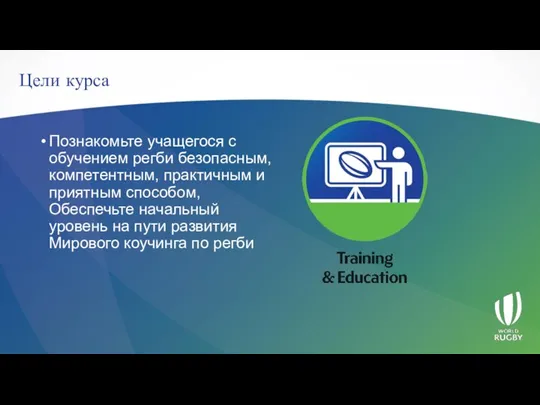 Цели курса

• Познакомьте учащегося с обучением регби безопасным, компетентным, практичным и приятным способом, Обеспечьте начальный уровень на пути развития Мирового коучинга по регби

Training & Education

WORLD RUGBY